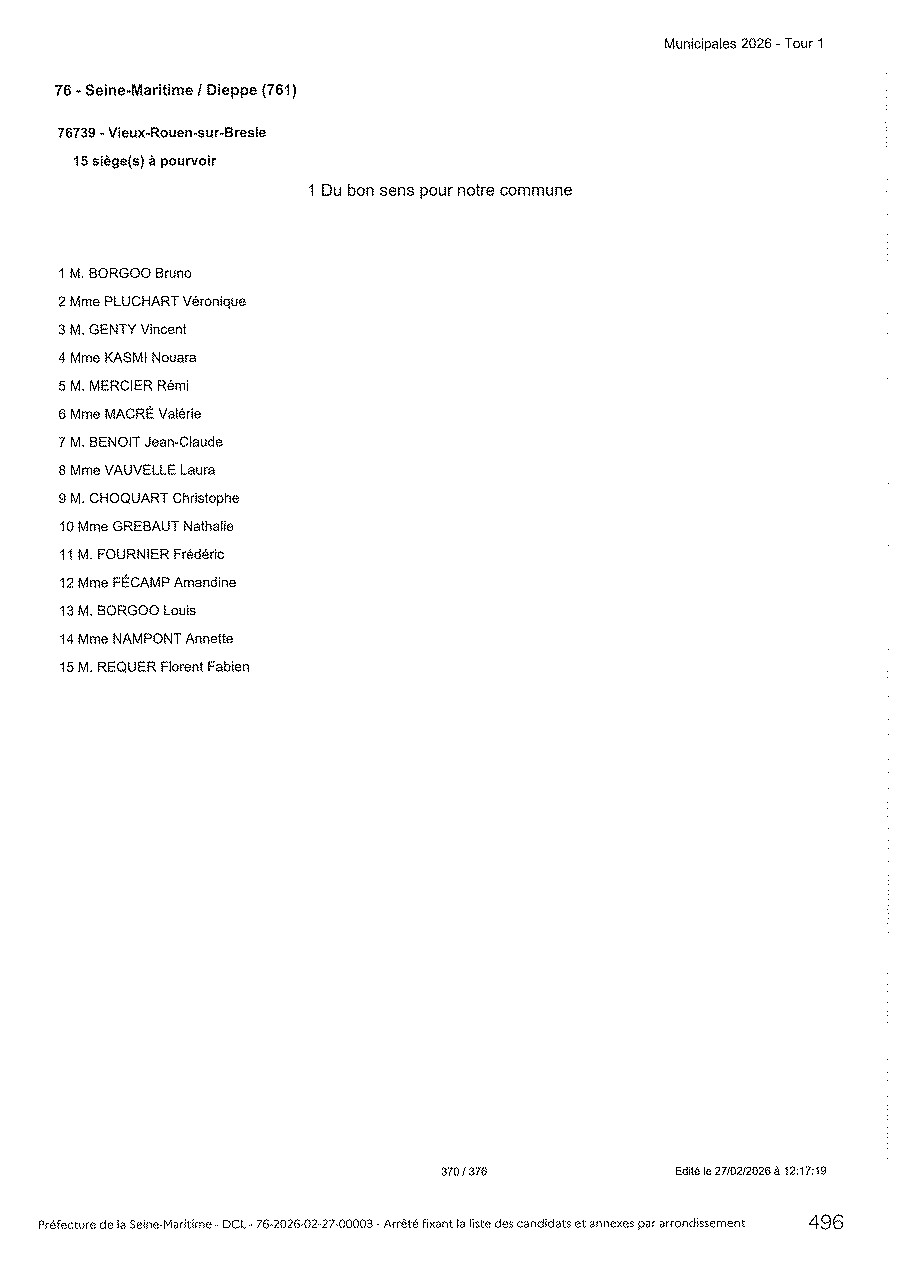 Municipales 2026 - Tour 1

76 - Seine-Maritime / Dieppe (761)

76739 - Vieux-Rouen-sur-Bresle

15 siège(s) à pourvoir

1 Du bon sens pour notre commune

1 M. BORGOO Bruno
2 Mme PLUCHART Véronique
3 M. GENTY Vincent
4 Mme KASMI Nouara
5 M. MERCIER Rémi
6 Mme MACRÉ Valérie
7 M. BENOIT Jean-Claude
8 Mme VAUVELLE Laura
9 M. CHOQUART Christophe
10 Mme GREBAUT Nathalie
11 M. FOURNIER Frédéric
12 Mme FÉCAMP Amandine
13 M. BORGOO Louis
14 Mme NAMPONT Annette
15 M. REQUER Florent Fabien

370 / 376

Edité le 27/02/2026 à 12:17:19

Préfecture de la Seine-Maritime - DCL - 76-2026-02-27-00003 - Arrêté fixant la liste des candidats et annexes par arrondissement

496